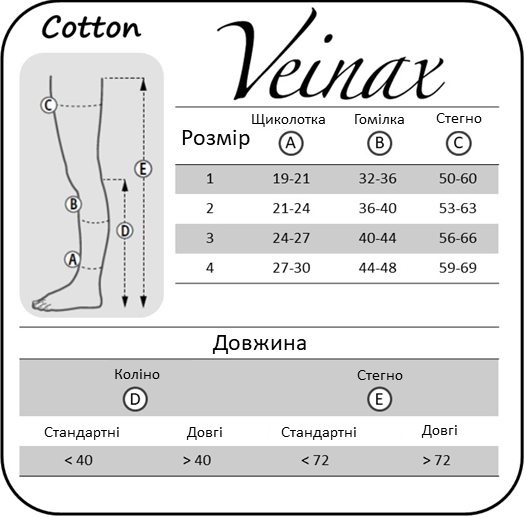 Cotton

Veinax

C

E

B

D

A

| Розмір | Щиколотка A | Гомілка B | Стегно C |
|---|---|---|---|
| 1 | 19-21 | 32-36 | 50-60 |
| 2 | 21-24 | 36-40 | 53-63 |
| 3 | 24-27 | 40-44 | 56-66 |
| 4 | 27-30 | 44-48 | 59-69 |

Довжина

| Коліно D | | Стегно E | |
|---|---|---|---|
| Стандартні | Довгі | Стандартні | Довгі |
| < 40 | > 40 | < 72 | > 72 |